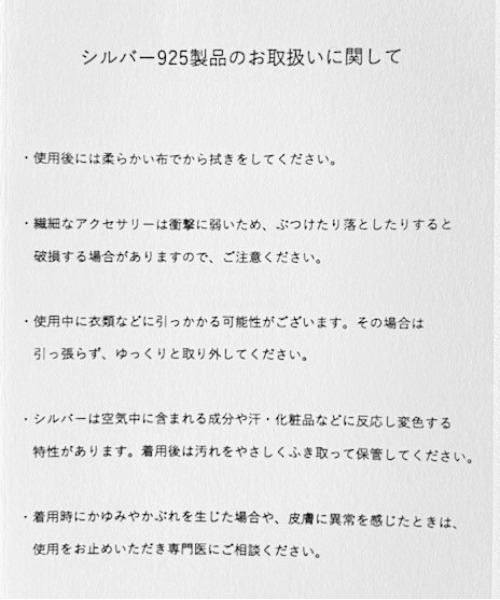 シルバー925製品のお取扱いに関して

・使用後には柔らかい布でから拭きをしてください。

・繊細なアクセサリーは衝撃に弱いため、ぶつけたり落としたりすると破損する場合がありますので、ご注意ください。

・使用中に衣類などに引っかかる可能性がございます。その場合は引っ張らず、ゆっくりと取り外してください。

・シルバーは空気中に含まれる成分や汗・化粧品などに反応し変色する特性があります。着用後は汚れをやさしくふき取って保管してください。

・着用時にかゆみやかぶれを生じた場合や、皮膚に異常を感じたときは、使用をお止めいただき専門医にご相談ください。